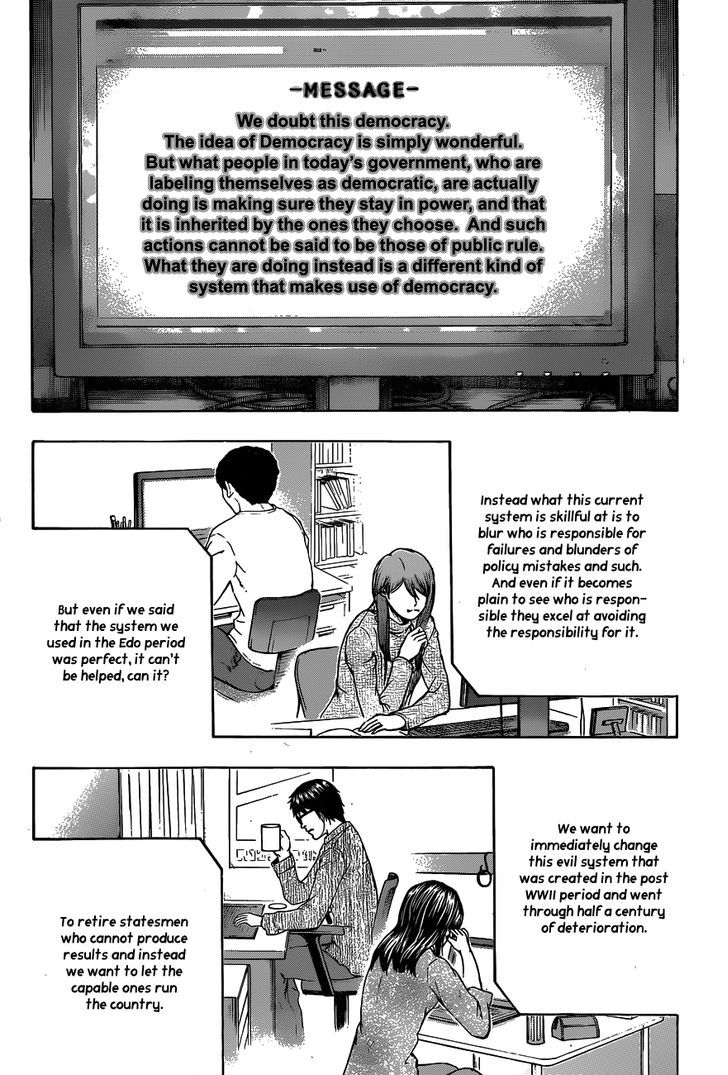 -MESSAGE-

We doubt this democracy. The idea of Democracy is simply wonderful. But what people in today's government, who are labeling themselves as democratic, are actually doing is making sure they stay in power, and that it is inherited by the ones they choose. And such actions cannot be said to be those of public rule. What they are doing instead is a different kind of system that makes use of democracy.

Instead what this current system is skillful at is to blur who is responsible for failures and blunders of policy mistakes and such. And even if it becomes plain to see who is responsible they excel at avoiding the responsibility for it.

But even if we said that the system we used in the Edo period was perfect, it can't be helped, can it?

We want to immediately change this evil system that was created in the post WWII period and went through half a century of deterioration.

To retire statesmen who cannot produce results and instead we want to let the capable ones run the country.